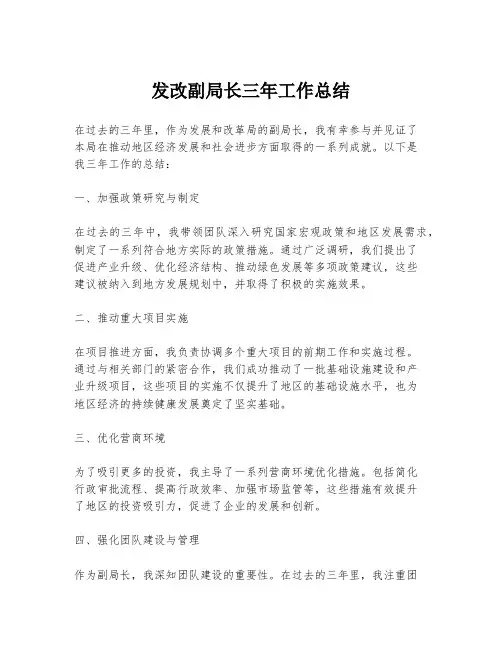 发改副局长三年工作总结

在过去的三年里，作为发展和改革局的副局长，我有幸参与并见证了本局在推动地区经济发展和社会进步方面取得的一系列成就。以下是我三年工作的总结：

一、加强政策研究与制定

在过去的三年中，我带领团队深入研究国家宏观政策和地区发展需求，制定了一系列符合地方实际的政策措施。通过广泛调研，我们提出了促进产业升级、优化经济结构、推动绿色发展等多项政策建议，这些建议被纳入到地方发展规划中，并取得了积极的实施效果。

二、推动重大项目实施

在项目推进方面，我负责协调多个重大项目的前期工作和实施过程。通过与相关部门的紧密合作，我们成功推动了一批基础设施建设和产业升级项目，这些项目的实施不仅提升了地区的基础设施水平，也为地区经济的持续健康发展奠定了坚实基础。

三、优化营商环境

为了吸引更多的投资，我主导了一系列营商环境优化措施。包括简化行政审批流程、提高行政效率、加强市场监管等，这些措施有效提升了地区的投资吸引力，促进了企业的发展和创新。

四、强化团队建设与管理

作为副局长，我深知团队建设的重要性。在过去的三年里，我注重团